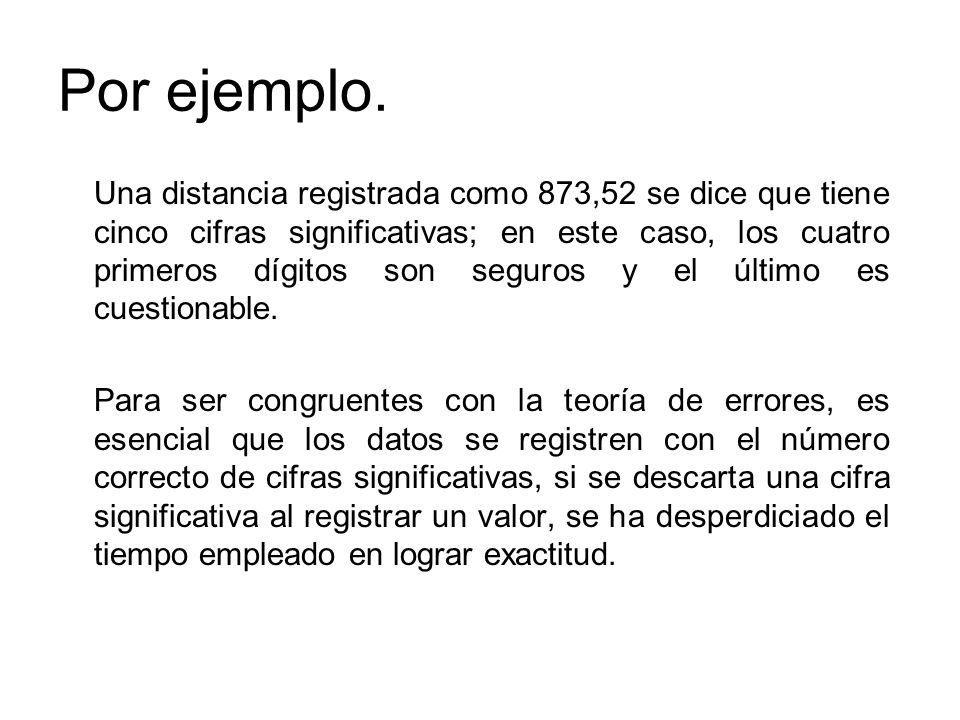 Por ejemplo.

Una distancia registrada como 873,52 se dice que tiene cinco cifras significativas; en este caso, los cuatro primeros dígitos son seguros y el último es cuestionable.

Para ser congruentes con la teoría de errores, es esencial que los datos se registren con el número correcto de cifras significativas, si se descarta una cifra significativa al registrar un valor, se ha desperdiciado el tiempo empleado en lograr exactitud.